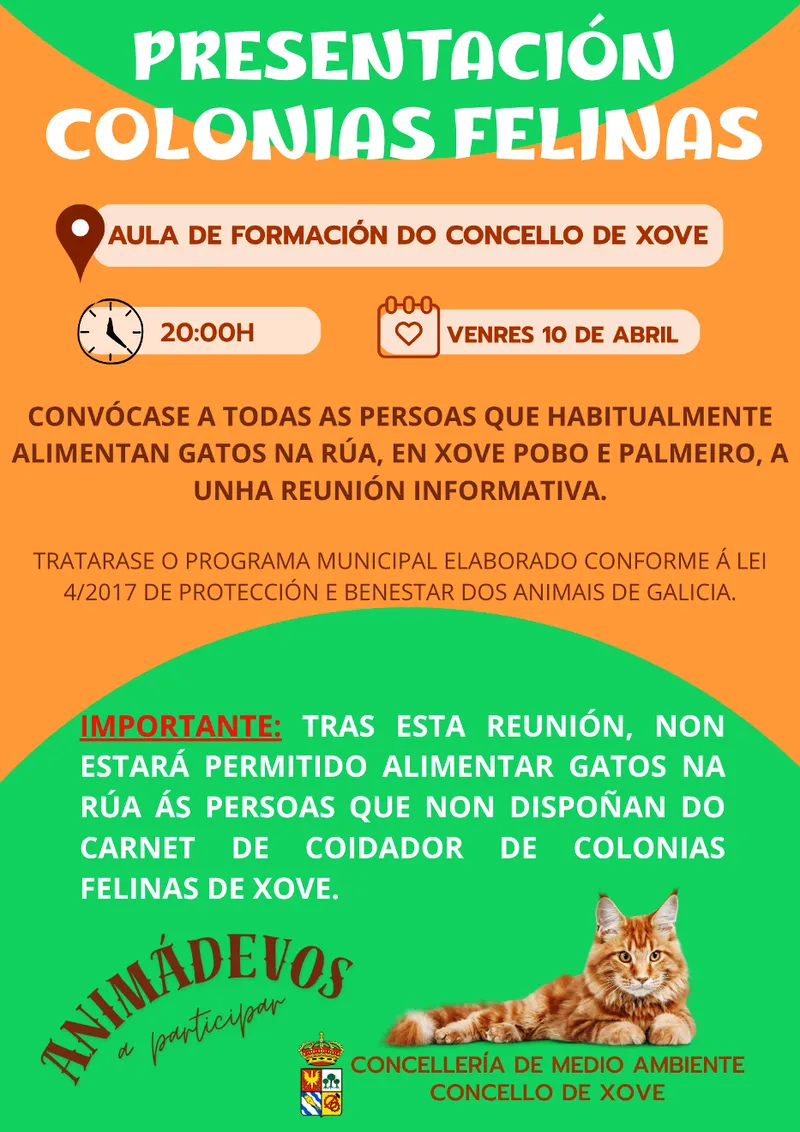 PRESENTACIÓN COLONIAS FELINAS

AULA DE FORMACIÓN DO CONCELLO DE XOVE

20:00H

VENRES 10 DE ABRIL

CONVÓCASE A TODAS AS PERSOAS QUE HABITUALMENTE ALIMENTAN GATOS NA RÚA, EN XOVE POBO E PALMEIRO, A UNHA REUNIÓN INFORMATIVA.

TRATARASE O PROGRAMA MUNICIPAL ELABORADO CONFORME Á LEI 4/2017 DE PROTECCIÓN E BENESTAR DOS ANIMAIS DE GALICIA.

IMPORTANTE: TRAS ESTA REUNIÓN, NON ESTARÁ PERMITIDO ALIMENTAR GATOS NA RÚA ÁS PERSOAS QUE NON DISPOÑAN DO CARNET DE COIDADOR DE COLONIAS FELINAS DE XOVE.

ANIMÁDEVOS a participar

CONCELLERÍA DE MEDIO AMBIENTE
CONCELLO DE XOVE